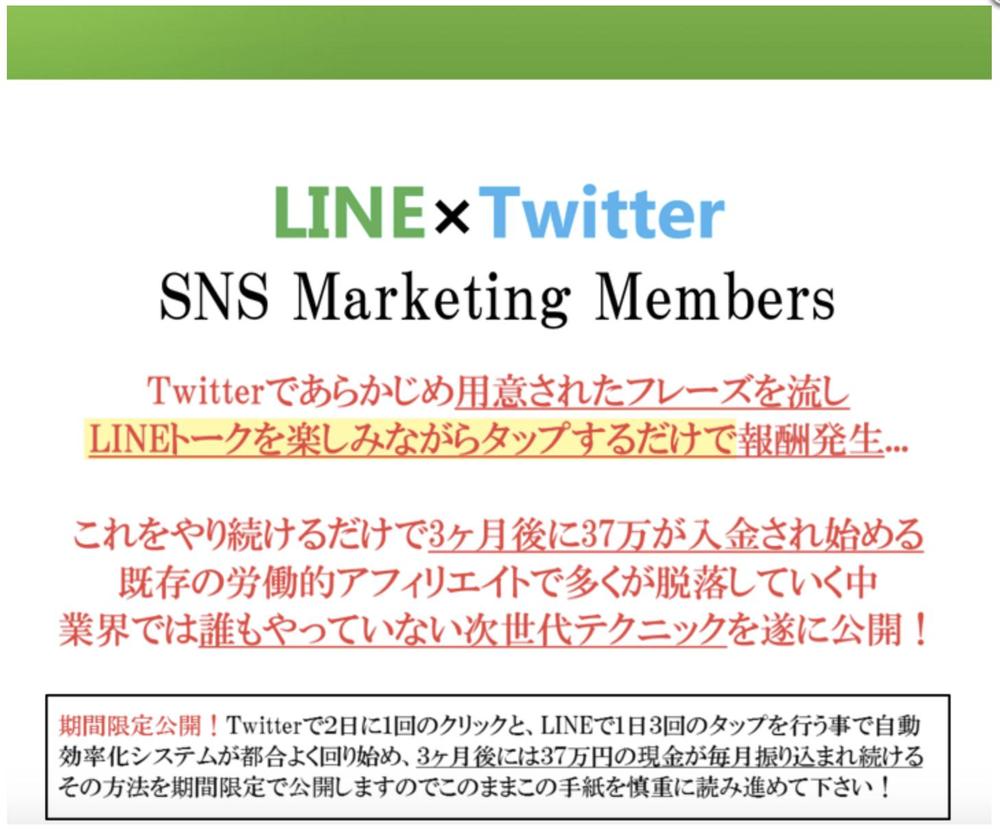 LINE×Twitter
SNS Marketing Members

Twitterであらかじめ用意されたフレーズを流し
LINEトークを楽しみながらタップするだけで報酬発生…

これをやり続けるだけで3ヶ月後に37万が入金され始める
既存の労働的アフィリエイトで多くが脱落していく中
業界では誰もやっていない次世代テクニックを遂に公開！

期間限定公開！Twitterで2日に1回のクリックと、LINEで1日3回のタップを行う事で自動効率化システムが都合よく回り始め、3ヶ月後には37万円の現金が毎月振り込まれ続けるその方法を期間限定で公開しますのでこのままこの手紙を慎重に読み進めて下さい！